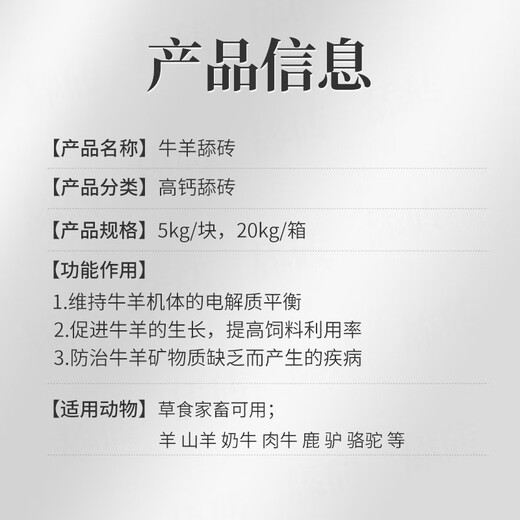 产品信息

【产品名称】牛羊舔砖

【产品分类】高钙舔砖

【产品规格】5kg/块，20kg/箱

【功能作用】
1.维持牛羊机体的电解质平衡
2.促进牛羊的生长，提高饲料利用率
3.防治牛羊矿物质缺乏而产生的疾病

【适用动物】草食家畜可用；
羊 山羊 奶牛 肉牛 鹿 驴 骆驼 等